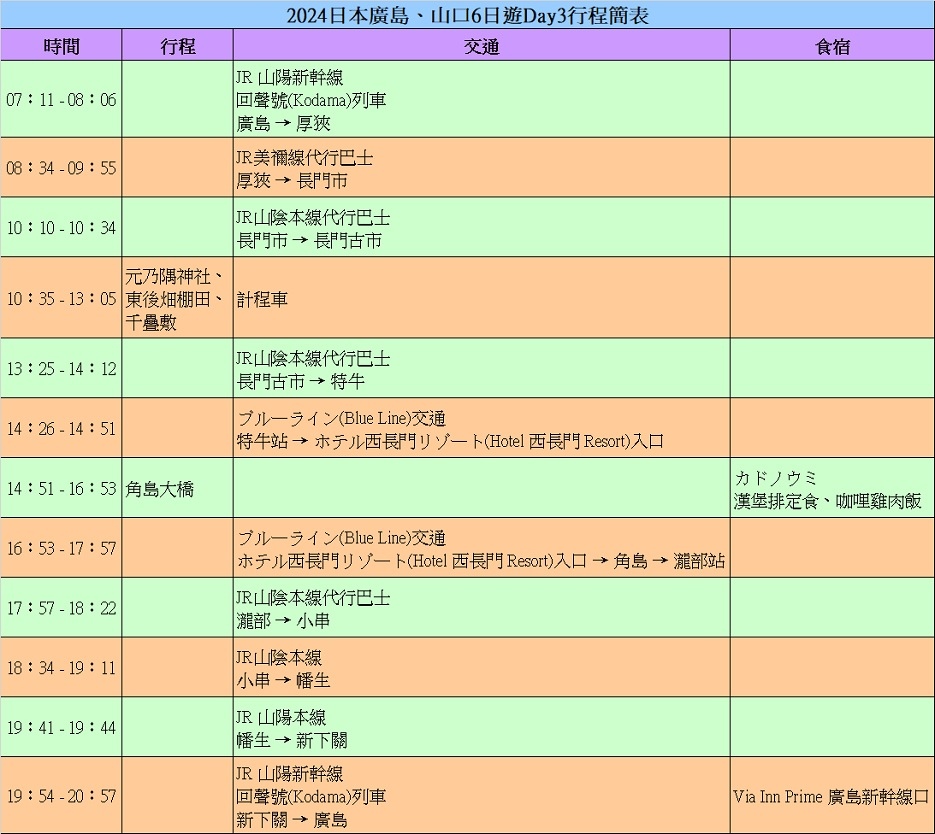 2024日本廣島、山口6日遊Day3行程簡表

| 時間 | 行程 | 交通 | 食宿 |
|---|---|---|---|
| 07：11 - 08：06 | | JR 山陽新幹線 回聲號(Kodama)列車 廣島 → 厚狹 | |
| 08：34 - 09：55 | | JR美禰線代行巴士 厚狹 → 長門市 | |
| 10：10 - 10：34 | | JR山陰本線代行巴士 長門市 → 長門古市 | |
| 10：35 - 13：05 | 元乃隅神社、東後畑棚田、千疊敷 | 計程車 | |
| 13：25 - 14：12 | | JR山陰本線代行巴士 長門古市 → 特牛 | |
| 14：26 - 14：51 | | ブルーライン(Blue Line)交通 特牛站 → ホテル西長門リゾート(Hotel 西長門 Resort)入口 | |
| 14：51 - 16：53 | 角島大橋 | | カドノウミ 漢堡排定食、咖哩雞肉飯 |
| 16：53 - 17：57 | | ブルーライン(Blue Line)交通 ホテル西長門リゾート(Hotel 西長門 Resort)入口 → 角島 → 瀧部站 | |
| 17：57 - 18：22 | | JR山陰本線代行巴士 瀧部 → 小串 | |
| 18：34 - 19：11 | | JR山陰本線 小串 → 幡生 | |
| 19：41 - 19：44 | | JR 山陽本線 幡生 → 新下關 | |
| 19：54 - 20：57 | | JR 山陽新幹線 回聲號(Kodama)列車 新下關 → 廣島 | Via Inn Prime 廣島新幹線口 |